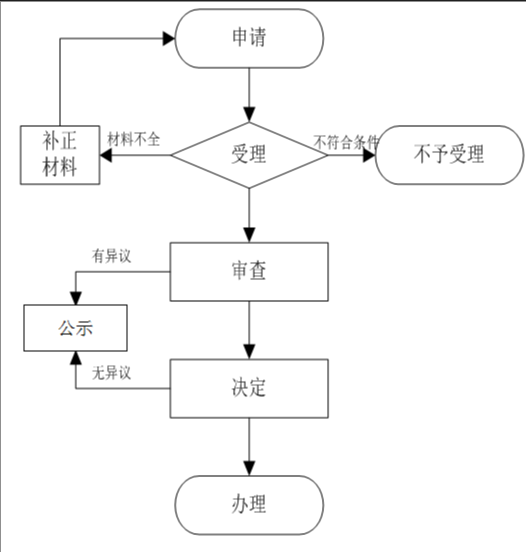 申请

补正材料

材料不全

受理

不符合条件

不予受理

有异议

审查

公示

无异议

决定

办理